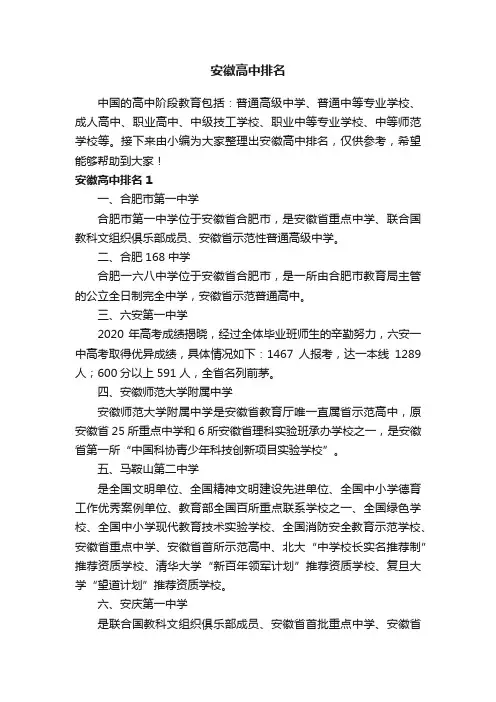 安徽高中排名

中国的高中阶段教育包括：普通高级中学、普通中等专业学校、成人高中、职业高中、中级技工学校、职业中等专业学校、中等师范学校等。接下来由小编为大家整理出安徽高中排名，仅供参考，希望能够帮助到大家！

安徽高中排名 1

一、合肥市第一中学

合肥市第一中学位于安徽省合肥市，是安徽省重点中学、联合国教科文组织俱乐部成员、安徽省示范性普通高级中学。

二、合肥 168 中学

合肥一六八中学位于安徽省合肥市，是一所由合肥市教育局主管的公立全日制完全中学，安徽省示范普通高中。

三、六安第一中学

2020 年高考成绩揭晓，经过全体毕业班师生的辛勤努力，六安一中高考取得优异成绩，具体情况如下：1467 人报考，达一本线 1289 人；600 分以上 591 人，全省名列前茅。

四、安徽师范大学附属中学

安徽师范大学附属中学是安徽省教育厅唯一直属省示范高中，原安徽省 25 所重点中学和 6 所安徽省理科实验班承办学校之一，是安徽省第一所“中国科协青少年科技创新项目实验学校”。

五、马鞍山第二中学

是全国文明单位、全国精神文明建设先进单位、全国中小学德育工作优秀案例单位、教育部全国百所重点联系学校之一、全国绿色学校、全国中小学现代教育技术实验学校、全国消防安全教育示范学校、安徽省重点中学、安徽省首所示范高中、北大“中学校长实名推荐制”推荐资质学校、清华大学“新百年领军计划”推荐资质学校、复旦大学“望道计划”推荐资质学校。

六、安庆第一中学

是联合国教科文组织俱乐部成员、安徽省首批重点中学、安徽省